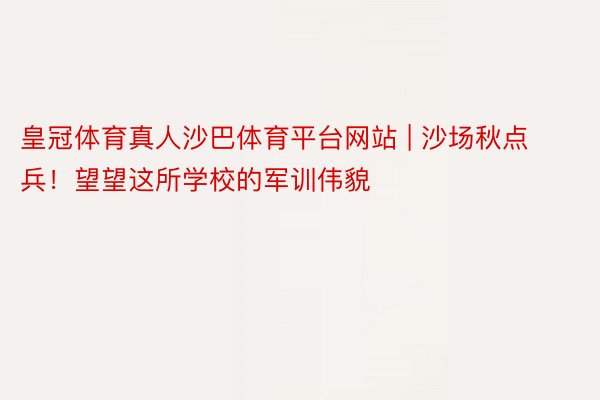 皇冠体育真人沙巴体育平台网站 | 沙场秋点兵！望望这所学校的军训伟貌